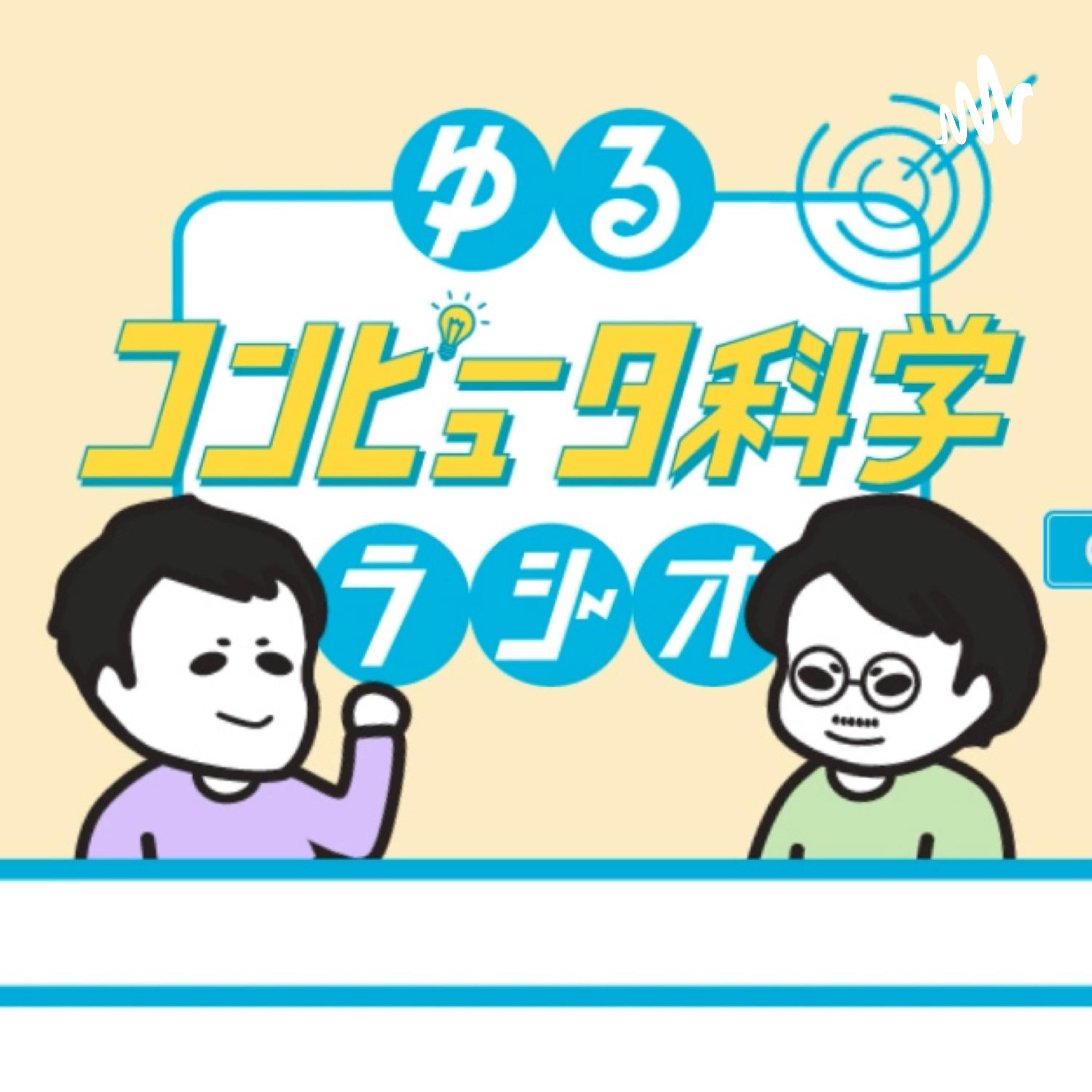 ゆる
コンピュータ科学
ラジオ